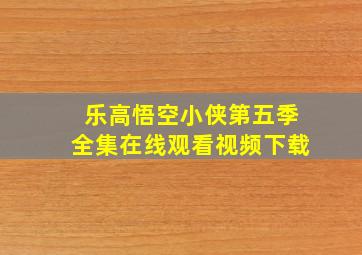 乐高悟空小侠第五季
全集在线观看视频下载